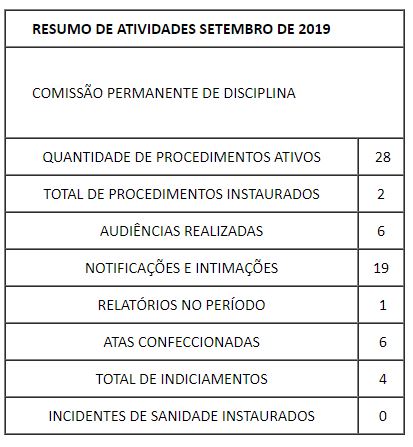 | RESUMO DE ATIVIDADES SETEMBRO DE 2019 | |
|---|---|
| COMISSÃO PERMANENTE DE DISCIPLINA | |
| QUANTIDADE DE PROCEDIMENTOS ATIVOS | 28 |
| TOTAL DE PROCEDIMENTOS INSTAURADOS | 2 |
| AUDIÊNCIAS REALIZADAS | 6 |
| NOTIFICAÇÕES E INTIMAÇÕES | 19 |
| RELATÓRIOS NO PERÍODO | 1 |
| ATAS CONFECCIONADAS | 6 |
| TOTAL DE INDICIAMENTOS | 4 |
| INCIDENTES DE SANIDADE INSTAURADOS | 0 |